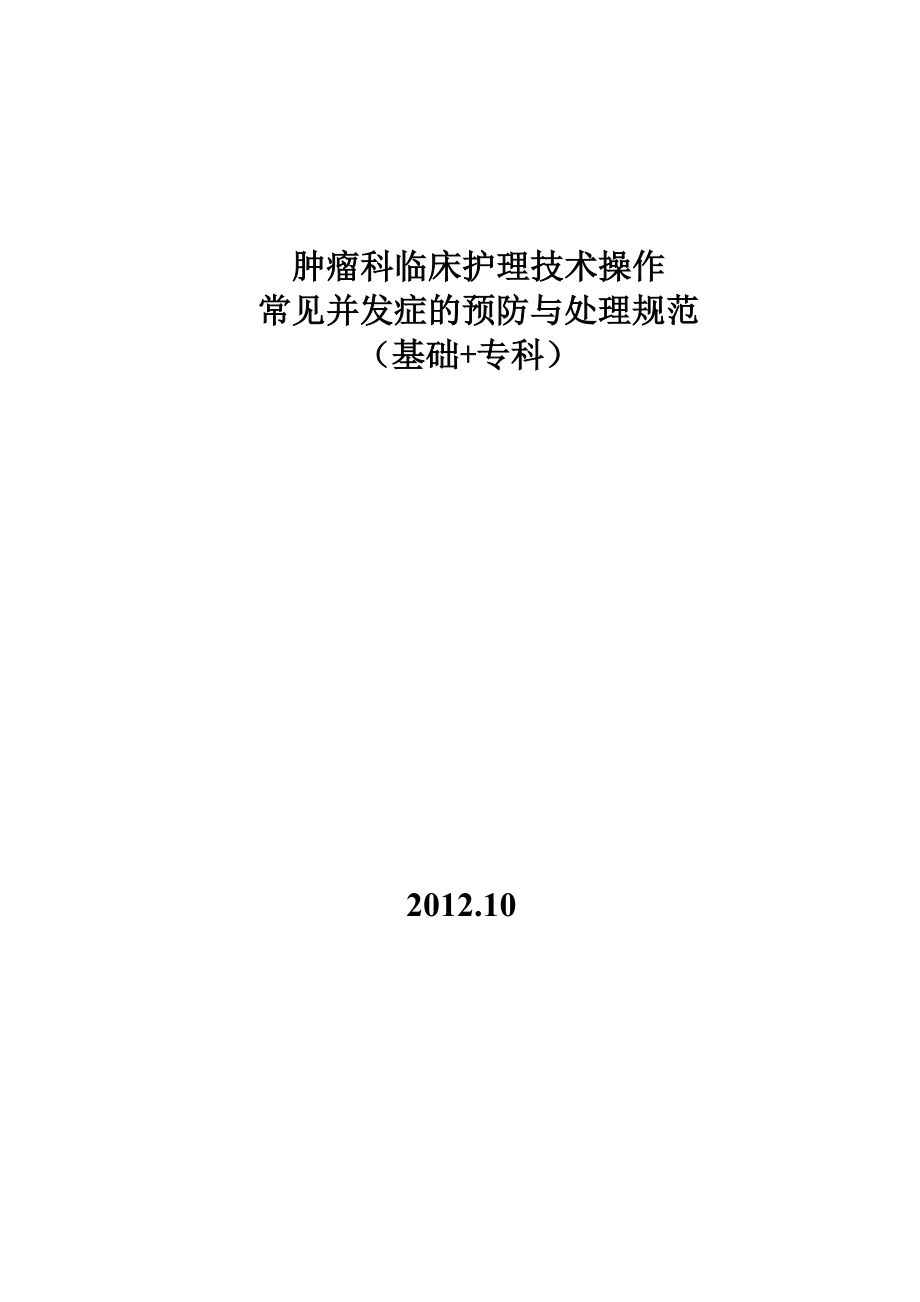 肿瘤科临床护理技术操作
常见并发症的预防与处理规范
（基础+专科）

2012.10